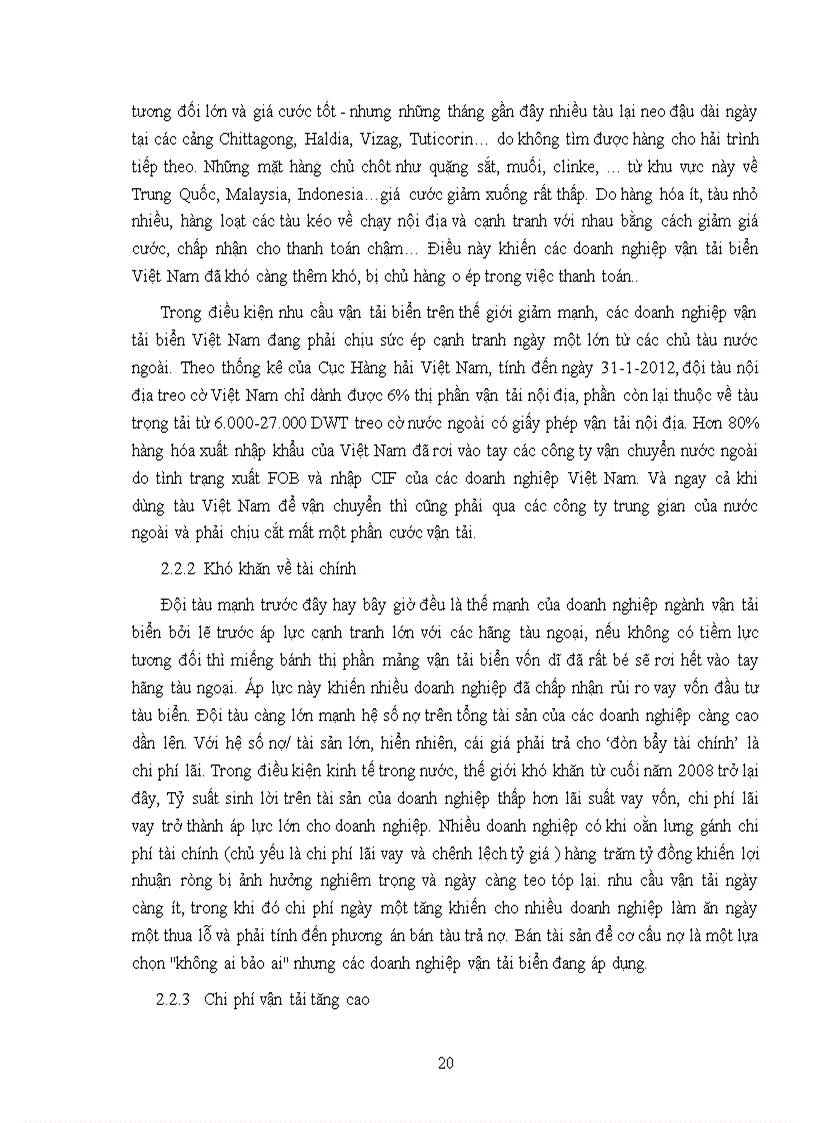 tương đối lớn và giá cước tốt - nhưng những tháng gần đây nhiều tàu lại neo đậu dài ngày tại các cảng Chittagong, Haldia, Vizag, Tuticorin… do không tìm được hàng cho hải trình tiếp theo. Những mặt hàng chủ chốt như quặng sắt, muối, clinke, … từ khu vực này về Trung Quốc, Malaysia, Indonesia…giá cước giảm xuống rất thấp. Do hàng hóa ít, tàu nhỏ nhiều, hàng loạt các tàu kéo về chạy nội địa và cạnh tranh với nhau bằng cách giảm giá cước, chấp nhận cho thanh toán chậm… Điều này khiến các doanh nghiệp vận tải biển Việt Nam đã khó càng thêm khó, bị chủ hàng o ép trong việc thanh toán..

Trong điều kiện nhu cầu vận tải biển trên thế giới giảm mạnh, các doanh nghiệp vận tải biển Việt Nam đang phải chịu sức ép cạnh tranh ngày một lớn từ các chủ tàu nước ngoài. Theo thống kê của Cục Hàng hải Việt Nam, tính đến ngày 31-1-2012, đội tàu nội địa treo cờ Việt Nam chỉ dành được 6% thị phần vận tải nội địa, phần còn lại thuộc về tàu trọng tải từ 6.000-27.000 DWT treo cờ nước ngoài có giấy phép vận tải nội địa. Hơn 80% hàng hóa xuất nhập khẩu của Việt Nam đã rơi vào tay các công ty vận chuyển nước ngoài do tình trạng xuất FOB và nhập CIF của các doanh nghiệp Việt Nam. Và ngay cả khi dùng tàu Việt Nam để vận chuyển thì cũng phải qua các công ty trung gian của nước ngoài và phải chịu cắt mất một phần cước vận tải.

2.2.2 Khó khăn về tài chính

Đội tàu mạnh trước đây hay bây giờ đều là thế mạnh của doanh nghiệp ngành vận tải biển bởi lẽ trước áp lực cạnh tranh lớn với các hãng tàu ngoại, nếu không có tiềm lực tương đối thì miếng bánh thị phần mảng vận tải biển vốn dĩ đã rất bé sẽ rơi hết vào tay hãng tàu ngoại. Áp lực này khiến nhiều doanh nghiệp đã chấp nhận rủi ro vay vốn đầu tư tàu biển. Đội tàu càng lớn mạnh hệ số nợ trên tổng tài sản của các doanh nghiệp càng cao dần lên. Với hệ số nợ/ tài sản lớn, hiển nhiên, cái giá phải trả cho ‘đòn bẩy tài chính’ là chi phí lãi. Trong điều kiện kinh tế trong nước, thế giới khó khăn từ cuối năm 2008 trở lại đây, Tỷ suất sinh lời trên tài sản của doanh nghiệp thấp hơn lãi suất vay vốn, chi phí lãi vay trở thành áp lực lớn cho doanh nghiệp. Nhiều doanh nghiệp có khi oằn lưng gánh chi phí tài chính (chủ yếu là chi phí lãi vay và chênh lệch tỷ giá ) hàng trăm tỷ đồng khiến lợi nhuận ròng bị ảnh hưởng nghiêm trọng và ngày càng teo tóp lại. nhu cầu vận tải ngày càng ít, trong khi đó chi phí ngày một tăng khiến cho nhiều doanh nghiệp làm ăn ngày một thua lỗ và phải tính đến phương án bán tàu trả nợ. Bán tài sản để cơ cấu nợ là một lựa chọn "không ai bảo ai" nhưng các doanh nghiệp vận tải biển đang áp dụng.

2.2.3 Chi phí vận tải tăng cao

20